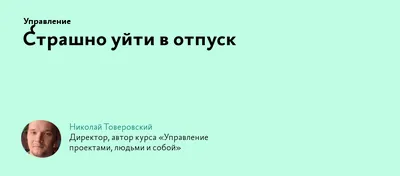 Управление
Страшно уйти в отпуск

Николай Товеровский
Директор, автор курса «Управление проектами, людьми и собой»